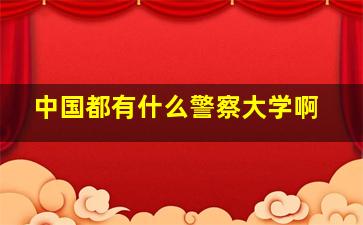 中国都有什么警察大学啊